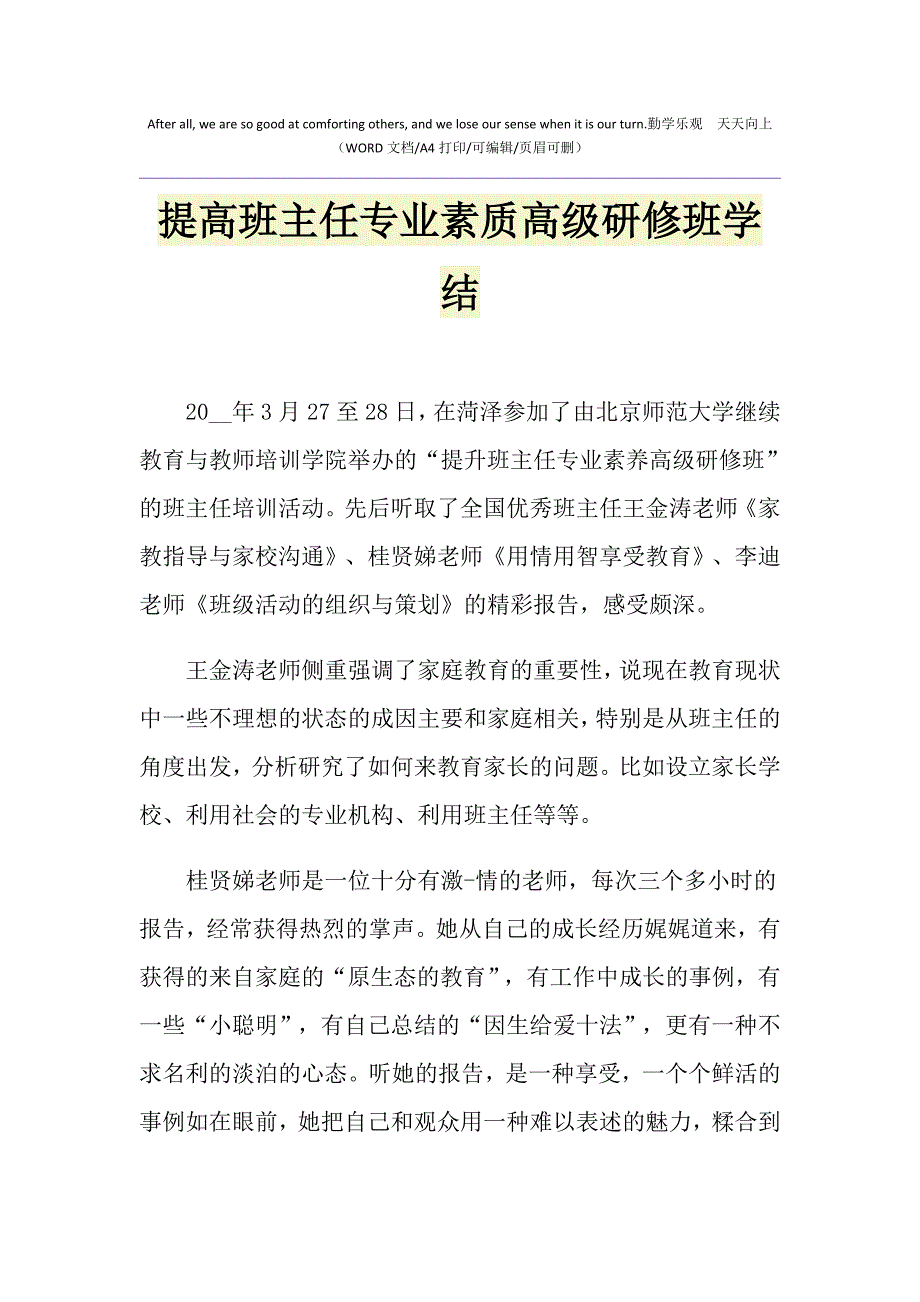 After all, we are so good at comforting others, and we lose our sense when it is our turn.勤学乐观　天天向上
（WORD 文档/A4 打印/可编辑/页眉可删）

提高班主任专业素质高级研修班学结

20__年 3 月 27 至 28 日，在菏泽参加了由北京师范大学继续教育与教师培训学院举办的“提升班主任专业素养高级研修班”的班主任培训活动。先后听取了全国优秀班主任王金涛老师《家教指导与家校沟通》、桂贤娣老师《用情用智享受教育》、李迪老师《班级活动的组织与策划》的精彩报告，感受颇深。

王金涛老师侧重强调了家庭教育的重要性，说现在教育现状中一些不理想的状态的成因主要和家庭相关，特别是从班主任的角度出发，分析研究了如何来教育家长的问题。比如设立家长学校、利用社会的专业机构、利用班主任等等。

桂贤娣老师是一位十分有激-情的老师，每次三个多小时的报告，经常获得热烈的掌声。她从自己的成长经历娓娓道来，有获得的来自家庭的“原生态的教育”，有工作中成长的事例，有一些“小聪明”，有自己总结的“因生给爱十法”，更有一种不求名利的淡泊的心态。听她的报告，是一种享受，一个个鲜活的事例如在眼前，她把自己和观众用一种难以表述的魅力，糅合到